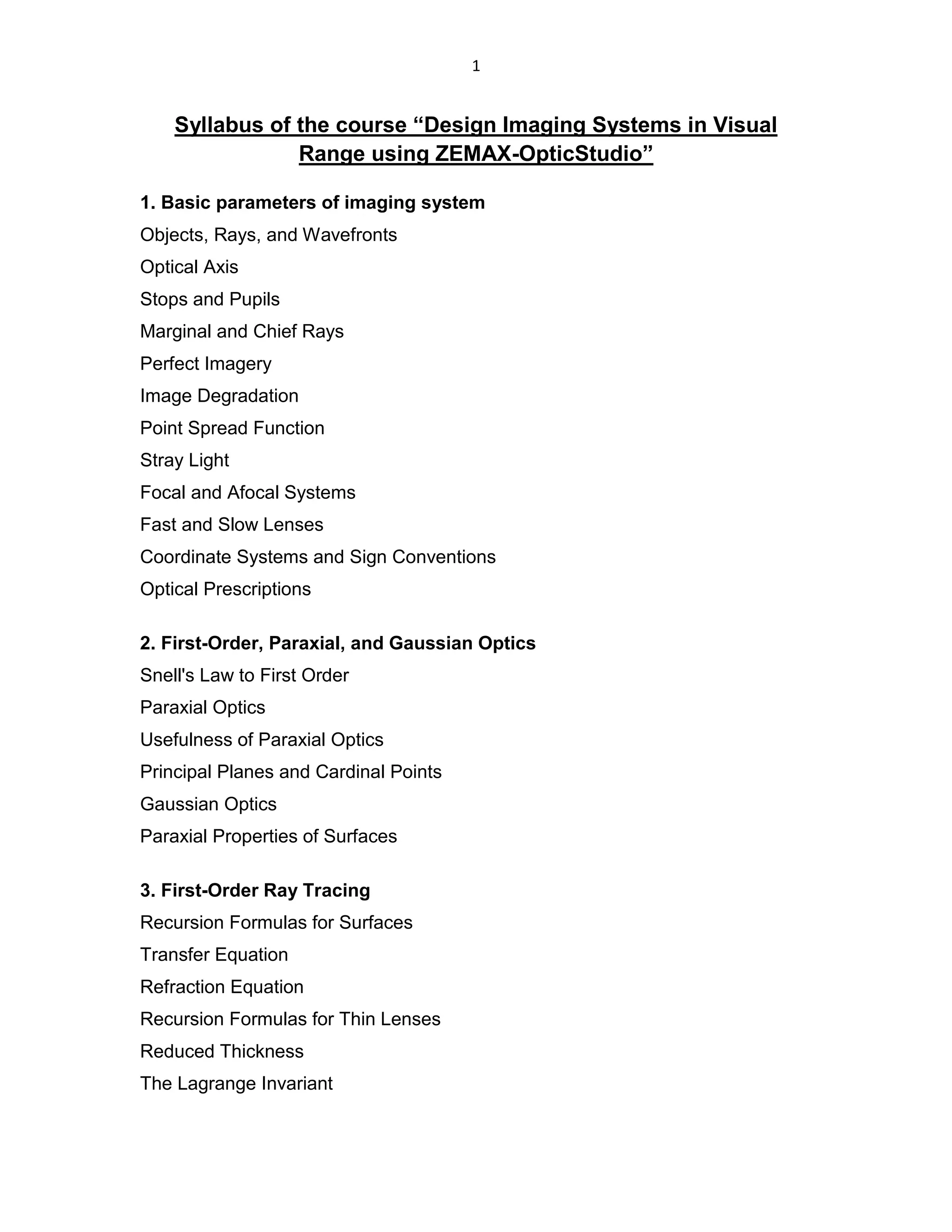 1

Syllabus of the course “Design Imaging Systems in Visual Range using ZEMAX-OpticStudio”

1. Basic parameters of imaging system

Objects, Rays, and Wavefronts

Optical Axis

Stops and Pupils

Marginal and Chief Rays

Perfect Imagery

Image Degradation

Point Spread Function

Stray Light

Focal and Afocal Systems

Fast and Slow Lenses

Coordinate Systems and Sign Conventions

Optical Prescriptions

2. First-Order, Paraxial, and Gaussian Optics

Snell's Law to First Order

Paraxial Optics

Usefulness of Paraxial Optics

Principal Planes and Cardinal Points

Gaussian Optics

Paraxial Properties of Surfaces

3. First-Order Ray Tracing

Recursion Formulas for Surfaces

Transfer Equation

Refraction Equation

Recursion Formulas for Thin Lenses

Reduced Thickness

The Lagrange Invariant